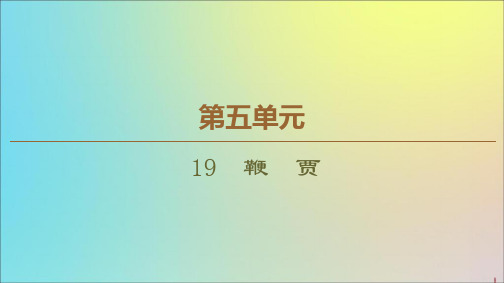 第五单元

19　鞭　贾